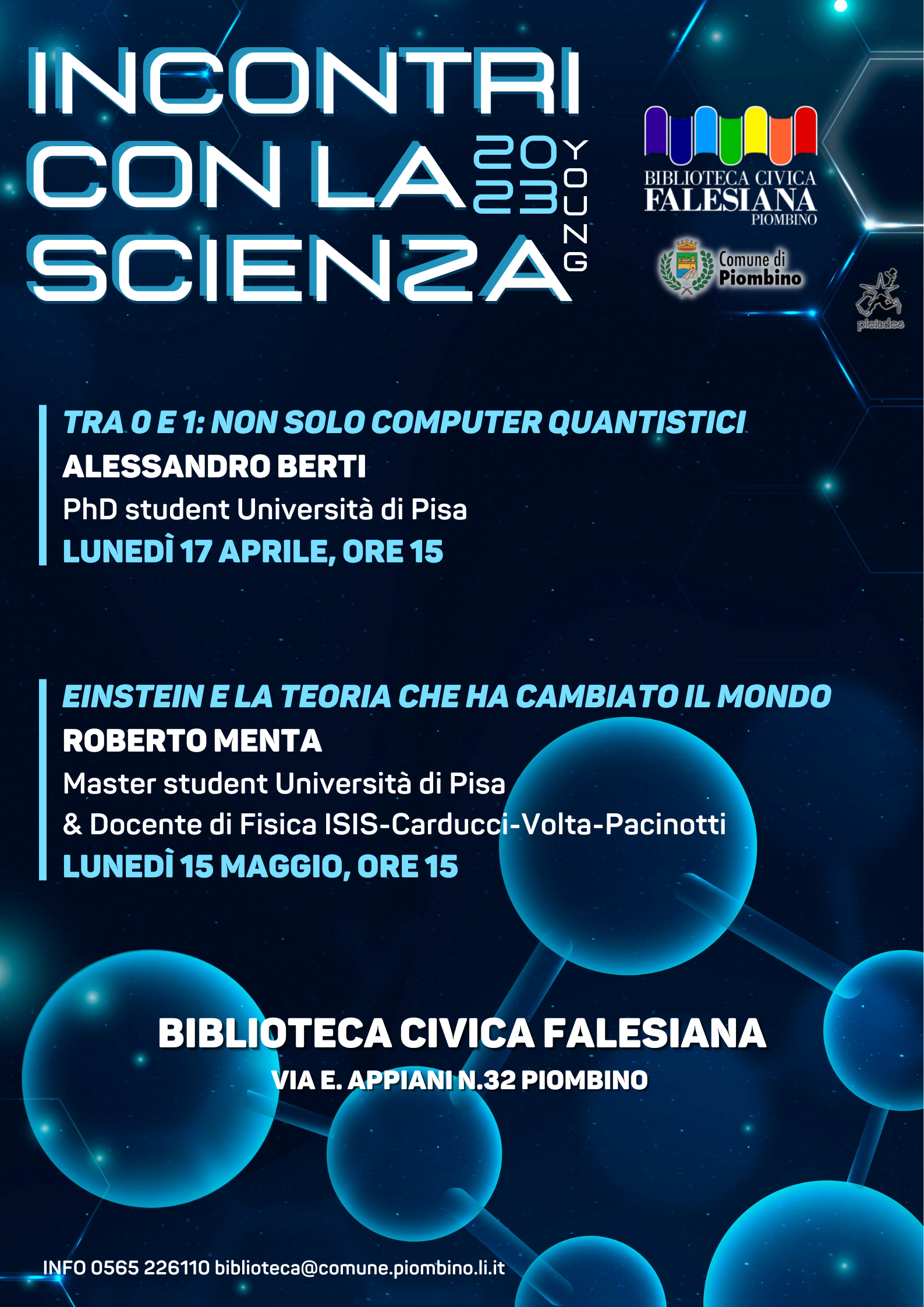 INCONTRI CON LA SCIENZA 2023 YOUNG

BIBLIOTECA CIVICA FALESIANA PIOMBINO

Comune di Piombino

pleiades

TRA 0 E 1: NON SOLO COMPUTER QUANTISTICI
ALESSANDRO BERTI
PhD student Università di Pisa
LUNEDÌ 17 APRILE, ORE 15

EINSTEIN E LA TEORIA CHE HA CAMBIATO IL MONDO
ROBERTO MENTA
Master student Università di Pisa
& Docente di Fisica ISIS-Carducci-Volta-Pacinotti
LUNEDÌ 15 MAGGIO, ORE 15

BIBLIOTECA CIVICA FALESIANA
VIA E. APPIANI N.32 PIOMBINO

INFO 0565 226110 biblioteca@comune.piombino.li.it